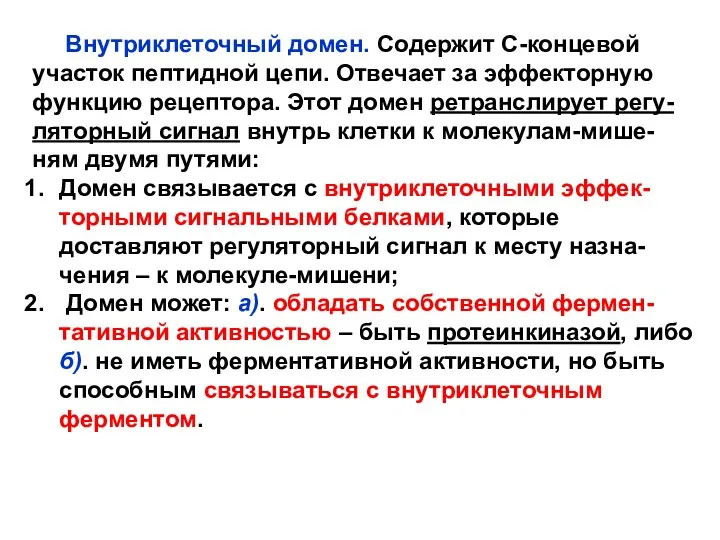 Внутриклеточный домен. Содержит С-концевой участок пептидной цепи. Отвечает за эффекторную функцию рецептора. Этот домен ретранслирует регуляторный сигнал внутрь клетки к молекулам-мишеням двумя путями:
1. Домен связывается с внутриклеточными эффекторными сигнальными белками, которые доставляют регуляторный сигнал к месту назначения – к молекуле-мишени;
2. Домен может: а). обладать собственной ферментативной активностью – быть протеинкиназой, либо б). не иметь ферментативной активности, но быть способным связываться с внутриклеточным ферментом.